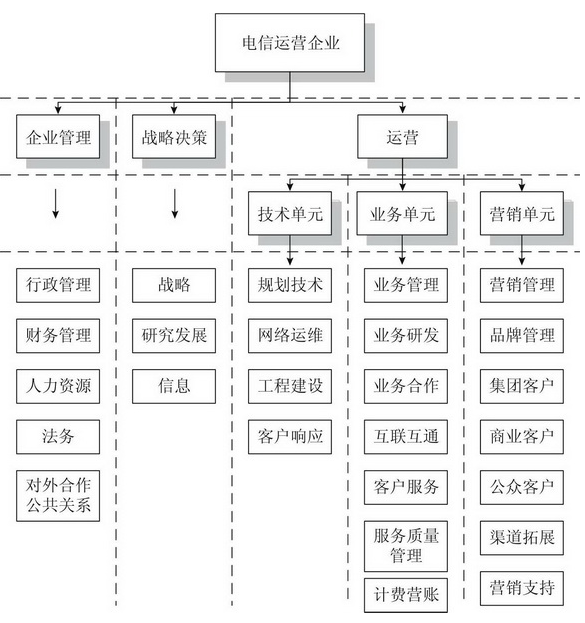 电信运营企业

企业管理

战略决策

运营

技术单元

业务单元

营销单元

行政管理

财务管理

人力资源

法务

对外合作公共关系

战略

研究发展

信息

规划技术

网络运维

工程建设

客户响应

业务管理

业务研发

业务合作

互联互通

客户服务

服务质量管理

计费营账

营销管理

品牌管理

集团客户

商业客户

公众客户

渠道拓展

营销支持